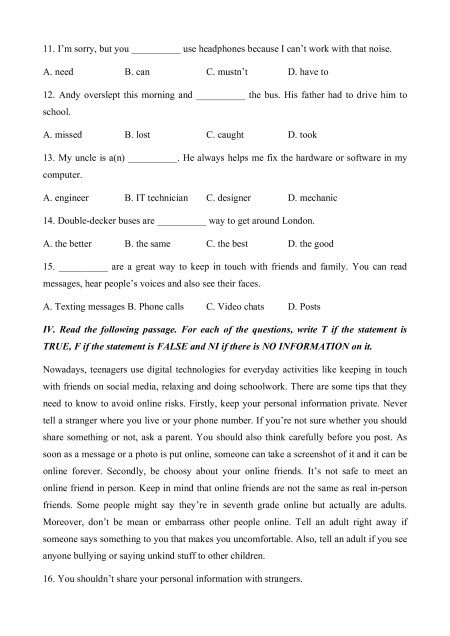 11. I'm sorry, but you __________ use headphones because I can't work with that noise.

A. need B. can C. mustn't D. have to

12. Andy overslept this morning and __________ the bus. His father had to drive him to school.

A. missed B. lost C. caught D. took

13. My uncle is a(n) __________. He always helps me fix the hardware or software in my computer.

A. engineer B. IT technician C. designer D. mechanic

14. Double-decker buses are __________ way to get around London.

A. the better B. the same C. the best D. the good

15. __________ are a great way to keep in touch with friends and family. You can read messages, hear people's voices and also see their faces.

A. Texting messages B. Phone calls C. Video chats D. Posts

IV. Read the following passage. For each of the questions, write T if the statement is TRUE, F if the statement is FALSE and NI if there is NO INFORMATION on it.

Nowadays, teenagers use digital technologies for everyday activities like keeping in touch with friends on social media, relaxing and doing schoolwork. There are some tips that they need to know to avoid online risks. Firstly, keep your personal information private. Never tell a stranger where you live or your phone number. If you're not sure whether you should share something or not, ask a parent. You should also think carefully before you post. As soon as a message or a photo is put online, someone can take a screenshot of it and it can be online forever. Secondly, be choosy about your online friends. It's not safe to meet an online friend in person. Keep in mind that online friends are not the same as real in-person friends. Some people might say they're in seventh grade online but actually are adults. Moreover, don't be mean or embarrass other people online. Tell an adult right away if someone says something to you that makes you uncomfortable. Also, tell an adult if you see anyone bullying or saying unkind stuff to other children.

16. You shouldn't share your personal information with strangers.